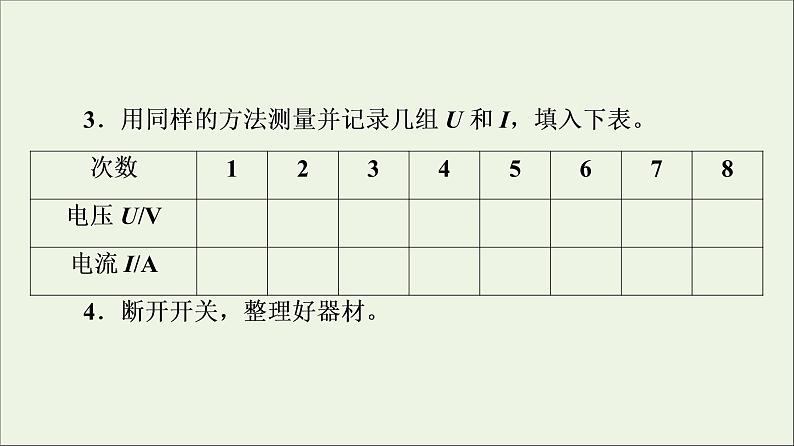 3．用同样的方法测量并记录几组 $U$ 和 $I$，填入下表。

| 次数 | 1 | 2 | 3 | 4 | 5 | 6 | 7 | 8 |
|---|---|---|---|---|---|---|---|---|
| 电压 $U$/V | | | | | | | | |
| 电流 $I$/A | | | | | | | | |

4．断开开关，整理好器材。